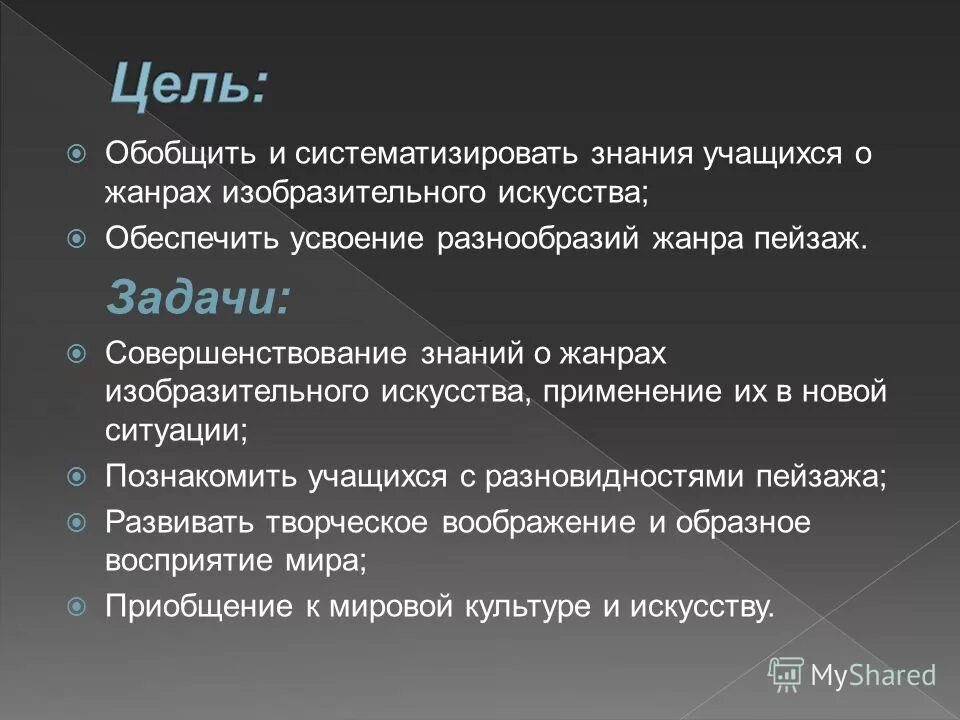 Цель:

Обобщить и систематизировать знания учащихся о жанрах изобразительного искусства;

Обеспечить усвоение разнообразий жанра пейзаж.

Задачи:

Совершенствование знаний о жанрах изобразительного искусства, применение их в новой ситуации;

Познакомить учащихся с разновидностями пейзажа;

Развивать творческое воображение и образное восприятие мира;

Приобщение к мировой культуре и искусству.

MyShared